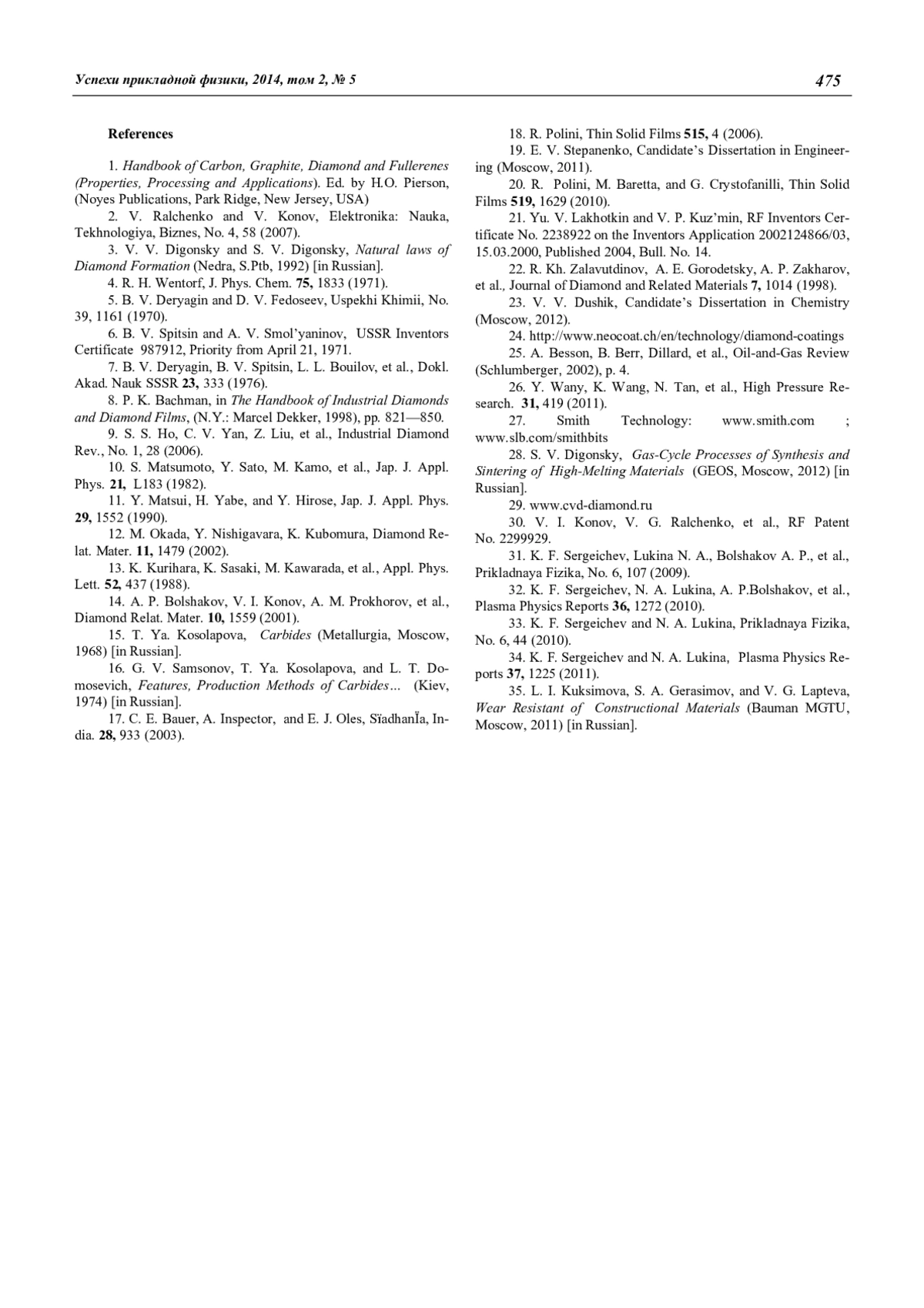 Успехи прикладной физики, 2014, том 2, № 5

475

References

1. Handbook of Carbon, Graphite, Diamond and Fullerenes (Properties, Processing and Applications). Ed. by H.O. Pierson, (Noyes Publications, Park Ridge, New Jersey, USA)

2. V. Ralchenko and V. Konov, Elektronika: Nauka, Tekhnologiya, Biznes, No. 4, 58 (2007).

3. V. V. Digonsky and S. V. Digonsky, Natural laws of Diamond Formation (Nedra, S.Ptb, 1992) [in Russian].

4. R. H. Wentorf, J. Phys. Chem. 75, 1833 (1971).

5. B. V. Deryagin and D. V. Fedoseev, Uspekhi Khimii, No. 39, 1161 (1970).

6. B. V. Spitsin and A. V. Smol'yaninov, USSR Inventors Certificate 987912, Priority from April 21, 1971.

7. B. V. Deryagin, B. V. Spitsin, L. L. Bouilov, et al., Dokl. Akad. Nauk SSSR 23, 333 (1976).

8. P. K. Bachman, in The Handbook of Industrial Diamonds and Diamond Films, (N.Y.: Marcel Dekker, 1998), pp. 821—850.

9. S. S. Ho, C. V. Yan, Z. Liu, et al., Industrial Diamond Rev., No. 1, 28 (2006).

10. S. Matsumoto, Y. Sato, M. Kamo, et al., Jap. J. Appl. Phys. 21, L183 (1982).

11. Y. Matsui, H. Yabe, and Y. Hirose, Jap. J. Appl. Phys. 29, 1552 (1990).

12. M. Okada, Y. Nishigavara, K. Kubomura, Diamond Relat. Mater. 11, 1479 (2002).

13. K. Kurihara, K. Sasaki, M. Kawarada, et al., Appl. Phys. Lett. 52, 437 (1988).

14. A. P. Bolshakov, V. I. Konov, A. M. Prokhorov, et al., Diamond Relat. Mater. 10, 1559 (2001).

15. T. Ya. Kosolapova, Carbides (Metallurgia, Moscow, 1968) [in Russian].

16. G. V. Samsonov, T. Ya. Kosolapova, and L. T. Domosevich, Features, Production Methods of Carbides… (Kiev, 1974) [in Russian].

17. C. E. Bauer, A. Inspector, and E. J. Oles, SïadhanÏa, India. 28, 933 (2003).

18. R. Polini, Thin Solid Films 515, 4 (2006).

19. E. V. Stepanenko, Candidate's Dissertation in Engineering (Moscow, 2011).

20. R. Polini, M. Baretta, and G. Crystofanilli, Thin Solid Films 519, 1629 (2010).

21. Yu. V. Lakhotkin and V. P. Kuz'min, RF Inventors Certificate No. 2238922 on the Inventors Application 2002124866/03, 15.03.2000, Published 2004, Bull. No. 14.

22. R. Kh. Zalavutdinov, A. E. Gorodetsky, A. P. Zakharov, et al., Journal of Diamond and Related Materials 7, 1014 (1998).

23. V. V. Dushik, Candidate's Dissertation in Chemistry (Moscow, 2012).

24. http://www.neocoat.ch/en/technology/diamond-coatings

25. A. Besson, B. Berr, Dillard, et al., Oil-and-Gas Review (Schlumberger, 2002), p. 4.

26. Y. Wany, K. Wang, N. Tan, et al., High Pressure Research. 31, 419 (2011).

27. Smith Technology: www.smith.com ; www.slb.com/smithbits

28. S. V. Digonsky, Gas-Cycle Processes of Synthesis and Sintering of High-Melting Materials (GEOS, Moscow, 2012) [in Russian].

29. www.cvd-diamond.ru

30. V. I. Konov, V. G. Ralchenko, et al., RF Patent No. 2299929.

31. K. F. Sergeichev, Lukina N. A., Bolshakov A. P., et al., Prikladnaya Fizika, No. 6, 107 (2009).

32. K. F. Sergeichev, N. A. Lukina, A. P.Bolshakov, et al., Plasma Physics Reports 36, 1272 (2010).

33. K. F. Sergeichev and N. A. Lukina, Prikladnaya Fizika, No. 6, 44 (2010).

34. K. F. Sergeichev and N. A. Lukina, Plasma Physics Reports 37, 1225 (2011).

35. L. I. Kuksimova, S. A. Gerasimov, and V. G. Lapteva, Wear Resistant of Constructional Materials (Bauman MGTU, Moscow, 2011) [in Russian].